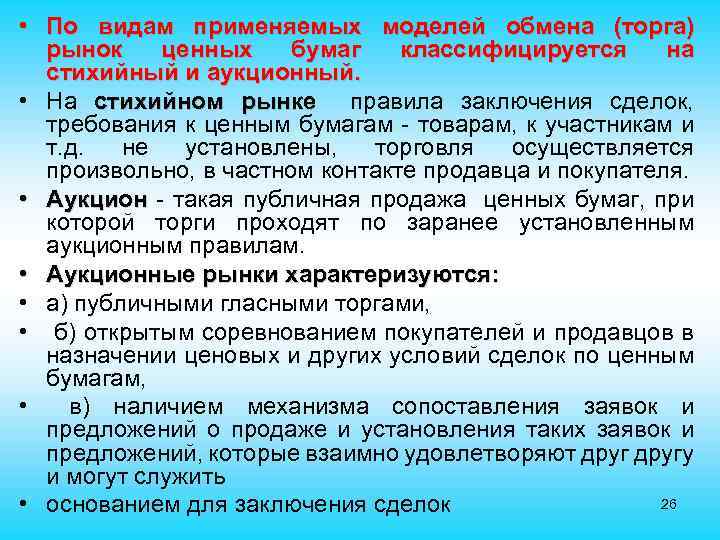 • По видам применяемых моделей обмена (торга) рынок ценных бумаг классифицируется на стихийный и аукционный.

• На стихийном рынке правила заключения сделок, требования к ценным бумагам - товарам, к участникам и т.д. не установлены, торговля осуществляется произвольно, в частном контакте продавца и покупателя.

• Аукцион - такая публичная продажа ценных бумаг, при которой торги проходят по заранее установленным аукционным правилам.

• Аукционные рынки характеризуются:

• а) публичными гласными торгами,

• б) открытым соревнованием покупателей и продавцов в назначении ценовых и других условий сделок по ценным бумагам,

• в) наличием механизма сопоставления заявок и предложений о продаже и установления таких заявок и предложений, которые взаимно удовлетворяют друг другу и могут служить

• основанием для заключения сделок

26